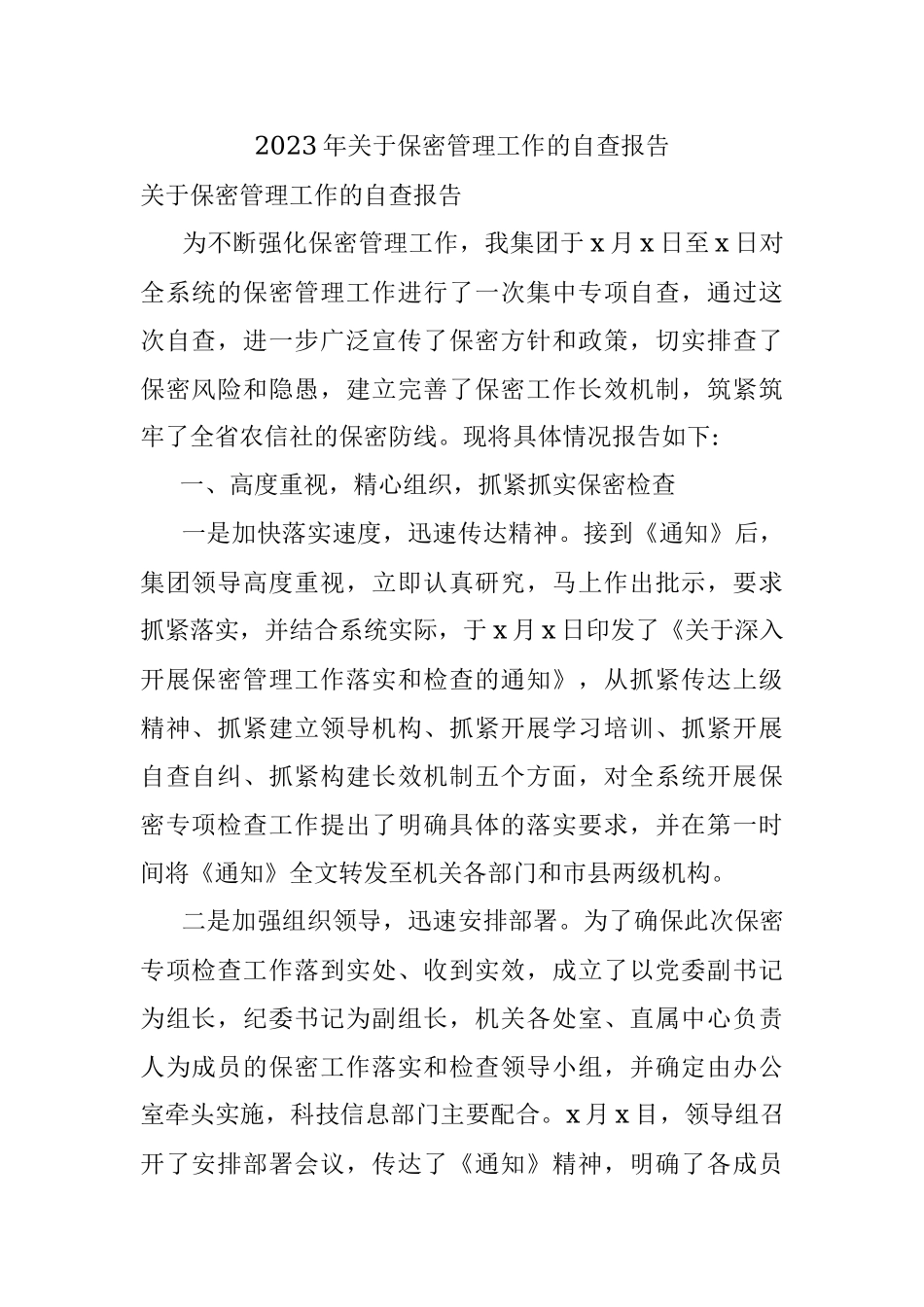 2023年关于保密管理工作的自查报告

关于保密管理工作的自查报告

为不断强化保密管理工作，我集团于x月x日至x日对全系统的保密管理工作进行了一次集中专项自查，通过这次自查，进一步广泛宣传了保密方针和政策，切实排查了保密风险和隐患，建立完善了保密工作长效机制，筑紧筑牢了全省农信社的保密防线。现将具体情况报告如下:

一、高度重视，精心组织，抓紧抓实保密检查

一是加快落实速度，迅速传达精神。接到《通知》后，集团领导高度重视，立即认真研究，马上作出批示，要求抓紧落实，并结合系统实际，于x月x日印发了《关于深入开展保密管理工作落实和检查的通知》，从抓紧传达上级精神、抓紧建立领导机构、抓紧开展学习培训、抓紧开展自查自纠、抓紧构建长效机制五个方面，对全系统开展保密专项检查工作提出了明确具体的落实要求，并在第一时间将《通知》全文转发至机关各部门和市县两级机构。

二是加强组织领导，迅速安排部署。为了确保此次保密专项检查工作落到实处、收到实效，成立了以党委副书记为组长，纪委书记为副组长，机关各处室、直属中心负责人为成员的保密工作落实和检查领导小组，并确定由办公室牵头实施，科技信息部门主要配合。x月x目，领导组召开了安排部署会议，传达了《通知》精神，明确了各成员